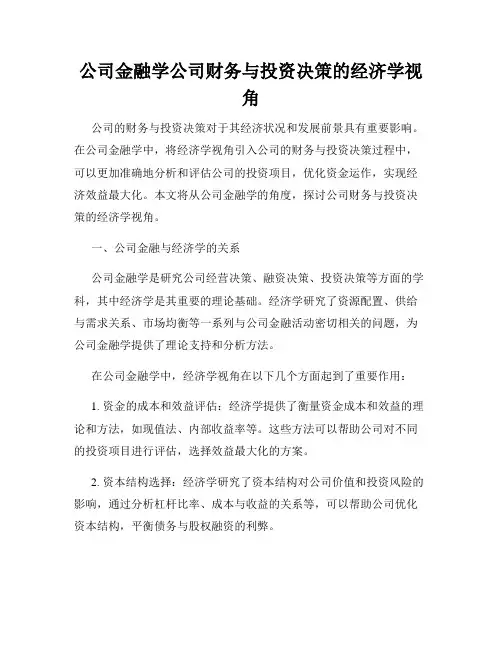 公司金融学公司财务与投资决策的经济学视角

公司的财务与投资决策对于其经济状况和发展前景具有重要影响。在公司金融学中，将经济学视角引入公司的财务与投资决策过程中，可以更加准确地分析和评估公司的投资项目，优化资金运作，实现经济效益最大化。本文将从公司金融学的角度，探讨公司财务与投资决策的经济学视角。

一、公司金融与经济学的关系

公司金融学是研究公司经营决策、融资决策、投资决策等方面的学科，其中经济学是其重要的理论基础。经济学研究了资源配置、供给与需求关系、市场均衡等一系列与公司金融活动密切相关的问题，为公司金融学提供了理论支持和分析方法。

在公司金融学中，经济学视角在以下几个方面起到了重要作用：

1. 资金的成本和效益评估：经济学提供了衡量资金成本和效益的理论和方法，如现值法、内部收益率等。这些方法可以帮助公司对不同的投资项目进行评估，选择效益最大化的方案。

2. 资本结构选择：经济学研究了资本结构对公司价值和投资风险的影响，通过分析杠杆比率、成本与收益的关系等，可以帮助公司优化资本结构，平衡债务与股权融资的利弊。